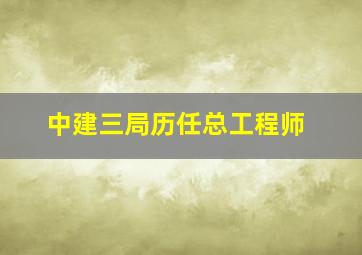 中建三局历任总工程师